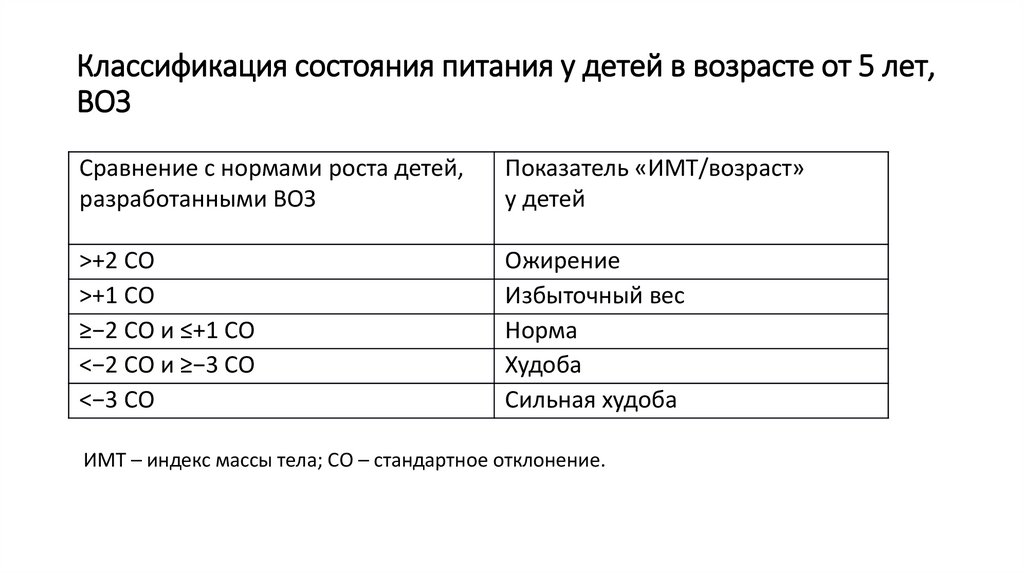 Классификация состояния питания у детей в возрасте от 5 лет, ВОЗ

| Сравнение с нормами роста детей, разработанными ВОЗ | Показатель «ИМТ/возраст» у детей |
|---|---|
| >+2 СО | Ожирение |
| >+1 СО | Избыточный вес |
| ≥−2 СО и ≤+1 СО | Норма |
| <−2 СО и ≥−3 СО | Худоба |
| <−3 СО | Сильная худоба |

ИМТ – индекс массы тела; СО – стандартное отклонение.